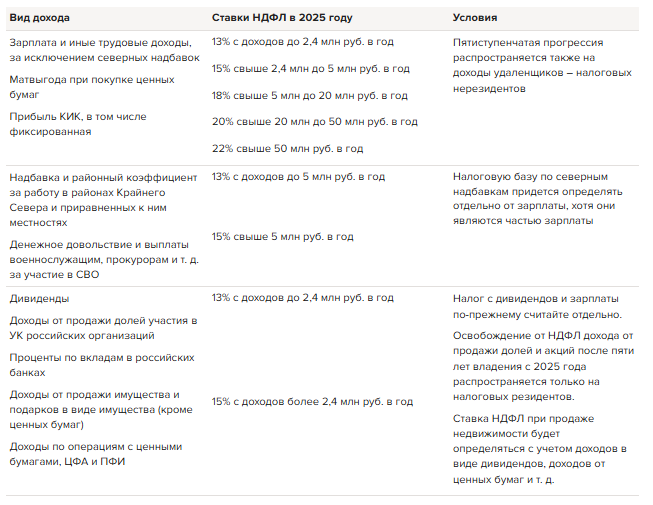 | Вид дохода | Ставки НДФЛ в 2025 году | Условия |
|---|---|---|
| Зарплата и иные трудовые доходы, за исключением северных надбавок<br>Матвыгода при покупке ценных бумаг<br>Прибыль КИК, в том числе фиксированная | 13% с доходов до 2,4 млн руб. в год<br>15% свыше 2,4 млн до 5 млн руб. в год<br>18% свыше 5 млн до 20 млн руб. в год<br>20% свыше 20 млн до 50 млн руб. в год<br>22% свыше 50 млн руб. в год | Пятиступенчатая прогрессия распространяется также на доходы удаленщиков – налоговых нерезидентов |
| Надбавка и районный коэффициент за работу в районах Крайнего Севера и приравненных к ним местностях<br>Денежное довольствие и выплаты военнослужащим, прокурорам и т. д. за участие в СВО | 13% с доходов до 5 млн руб. в год<br>15% свыше 5 млн руб. в год | Налоговую базу по северным надбавкам придется определять отдельно от зарплаты, хотя они являются частью зарплаты |
| Дивиденды<br>Доходы от продажи долей участия в УК российских организаций<br>Проценты по вкладам в российских банках<br>Доходы от продажи имущества и подарков в виде имущества (кроме ценных бумаг)<br>Доходы по операциям с ценными бумагами, ЦФА и ПФИ | 13% с доходов до 2,4 млн руб. в год<br>15% с доходов более 2,4 млн руб. в год | Налог с дивидендов и зарплаты по-прежнему считайте отдельно.<br>Освобождение от НДФЛ дохода от продажи долей и акций после пяти лет владения с 2025 года распространяется только на налоговых резидентов.<br>Ставка НДФЛ при продаже недвижимости будет определяться с учетом доходов в виде дивидендов, доходов от ценных бумаг и т. д. |